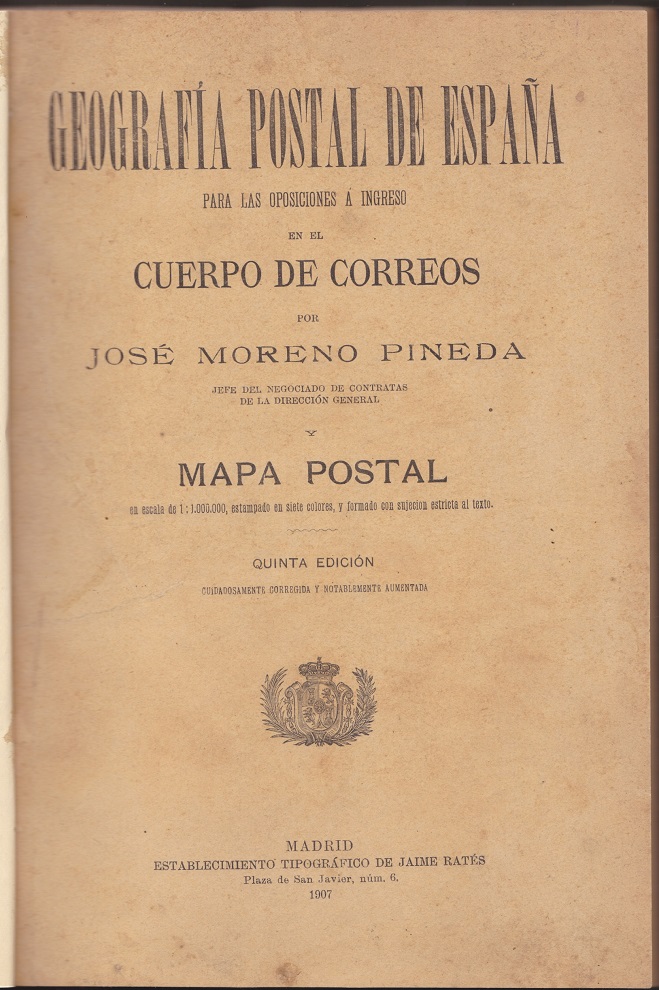 GEOGRAFÍA POSTAL DE ESPAÑA

PARA LAS OPOSICIONES Á INGRESO

EN EL

CUERPO DE CORREOS

POR

JOSÉ MORENO PINEDA

JEFE DEL NEGOCIADO DE CONTRATAS
DE LA DIRECCIÓN GENERAL

Y

MAPA POSTAL

en escala de 1 : 1.000.000, estampado en siete colores, y formado con sujecion estricta al texto.

QUINTA EDICIÓN

CUIDADOSAMENTE CORREGIDA Y NOTABLEMENTE AUMENTADA

MADRID
ESTABLECIMIENTO TIPOGRÁFICO DE JAIME RATÉS
Plaza de San Javier, núm. 6.
1907